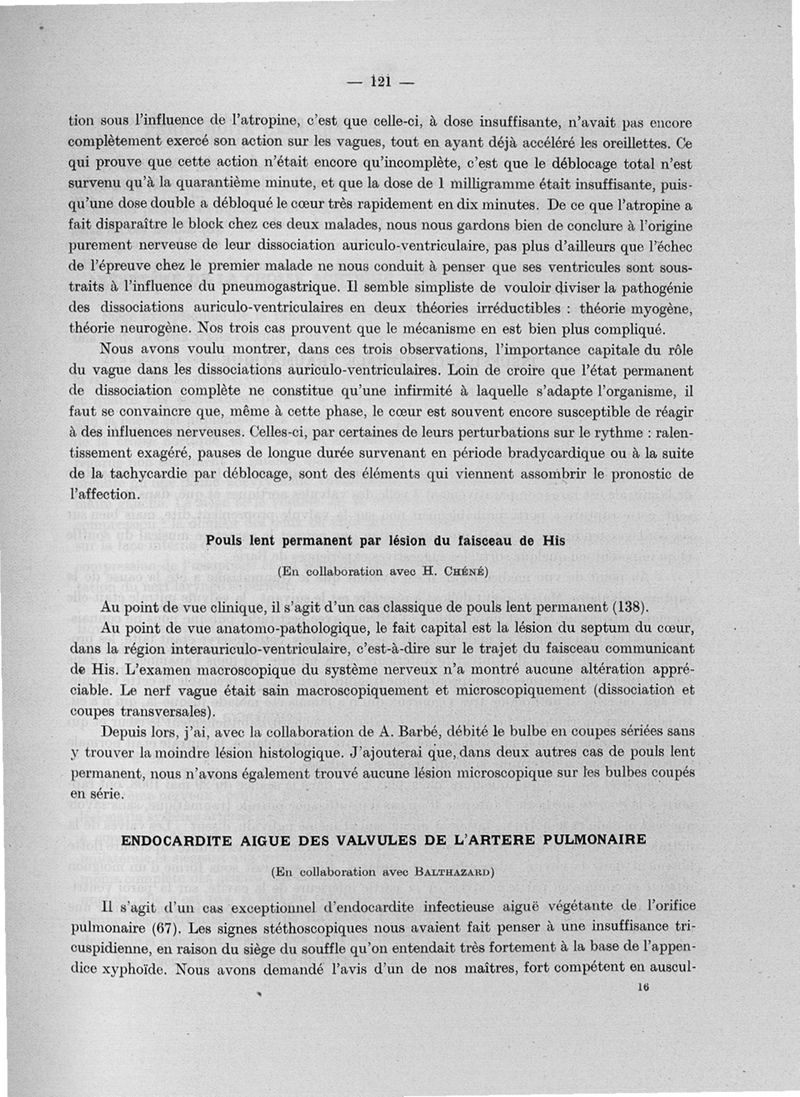 — 121 —

tion sous l'influence de l'atropine, c'est que celle-ci, à dose insuffisante, n'avait pas encore complètement exercé son action sur les vagues, tout en ayant déjà accéléré les oreillettes. Ce qui prouve que cette action n'était encore qu'incomplète, c'est que le déblocage total n'est survenu qu'à la quarantième minute, et que la dose de 1 milligramme était insuffisante, puisqu'une dose double a débloqué le cœur très rapidement en dix minutes. De ce que l'atropine a fait disparaître le block chez ces deux malades, nous nous gardons bien de conclure à l'origine purement nerveuse de leur dissociation auriculo-ventriculaire, pas plus d'ailleurs que l'échec de l'épreuve chez le premier malade ne nous conduit à penser que ses ventricules sont soustraits à l'influence du pneumogastrique. Il semble simpliste de vouloir diviser la pathogénie des dissociations auriculo-ventriculaires en deux théories irréductibles : théorie myogène, théorie neurogène. Nos trois cas prouvent que le mécanisme en est bien plus compliqué.

Nous avons voulu montrer, dans ces trois observations, l'importance capitale du rôle du vague dans les dissociations auriculo-ventriculaires. Loin de croire que l'état permanent de dissociation complète ne constitue qu'une infirmité à laquelle s'adapte l'organisme, il faut se convaincre que, même à cette phase, le cœur est souvent encore susceptible de réagir à des influences nerveuses. Celles-ci, par certaines de leurs perturbations sur le rythme : ralentissement exagéré, pauses de longue durée survenant en période bradycardique ou à la suite de la tachycardie par déblocage, sont des éléments qui viennent assombrir le pronostic de l'affection.

Pouls lent permanent par lésion du faisceau de His

(En collaboration avec H. Chéné)

Au point de vue clinique, il s'agit d'un cas classique de pouls lent permanent (138).

Au point de vue anatomo-pathologique, le fait capital est la lésion du septum du cœur, dans la région interauriculo-ventriculaire, c'est-à-dire sur le trajet du faisceau communicant de His. L'examen macroscopique du système nerveux n'a montré aucune altération appréciable. Le nerf vague était sain macroscopiquement et microscopiquement (dissociation et coupes transversales).

Depuis lors, j'ai, avec la collaboration de A. Barbé, débité le bulbe en coupes sériées sans y trouver la moindre lésion histologique. J'ajouterai que, dans deux autres cas de pouls lent permanent, nous n'avons également trouvé aucune lésion microscopique sur les bulbes coupés en série.

ENDOCARDITE AIGUE DES VALVULES DE L'ARTERE PULMONAIRE

(En collaboration avec Balthazard)

Il s'agit d'un cas exceptionnel d'endocardite infectieuse aiguë végétante de l'orifice pulmonaire (67). Les signes stéthoscopiques nous avaient fait penser à une insuffisance tricuspidienne, en raison du siège du souffle qu'on entendait très fortement à la base de l'appendice xyphoïde. Nous avons demandé l'avis d'un de nos maîtres, fort compétent en auscul-

16